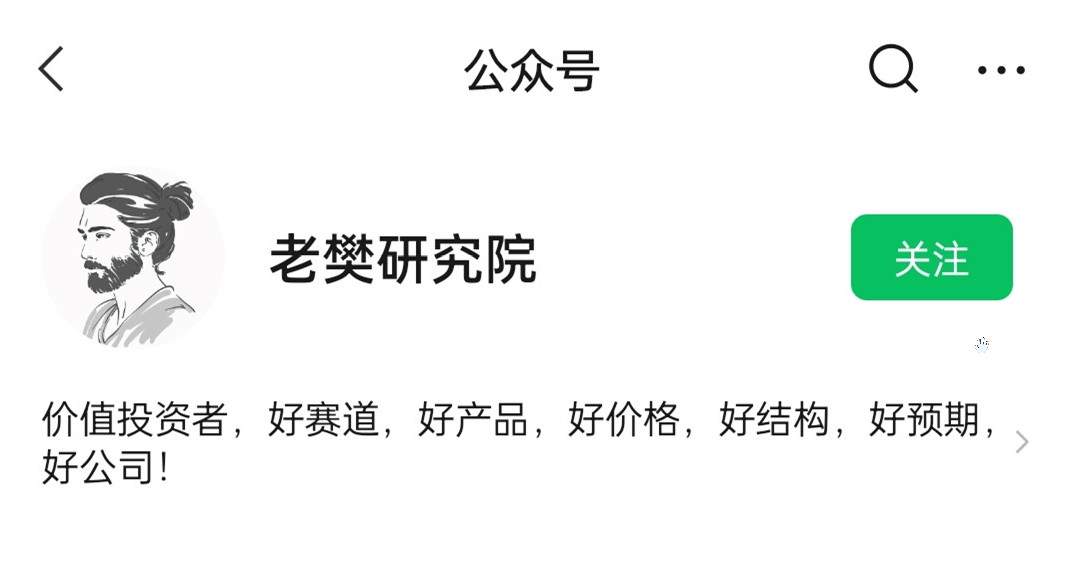 公众号

老樊研究院

关注

价值投资者，好赛道，好产品，好价格，好结构，好预期，好公司！